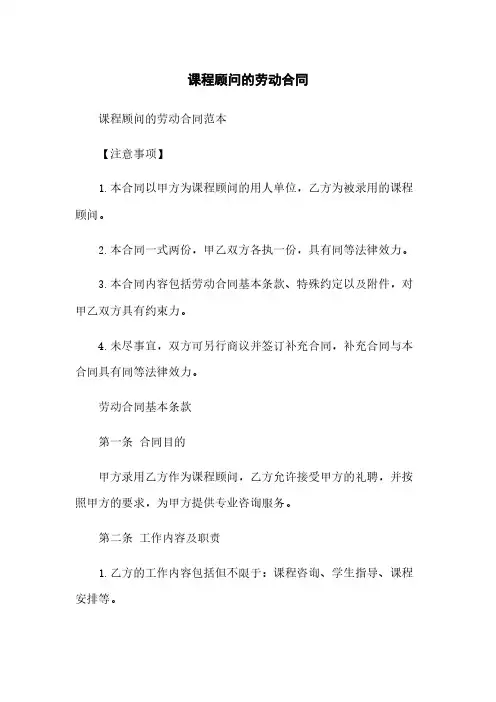 课程顾问的劳动合同

课程顾问的劳动合同范本

【注意事项】

1. 本合同以甲方为课程顾问的用人单位，乙方为被录用的课程顾问。

2. 本合同一式两份，甲乙双方各执一份，具有同等法律效力。

3. 本合同内容包括劳动合同基本条款、特殊约定以及附件，对甲乙双方具有约束力。

4. 未尽事宜，双方可另行商议并签订补充合同，补充合同与本合同具有同等法律效力。

劳动合同基本条款

第一条 合同目的

甲方录用乙方作为课程顾问，乙方允许接受甲方的礼聘，并按照甲方的要求，为甲方提供专业咨询服务。

第二条 工作内容及职责

1. 乙方的工作内容包括但不限于：课程咨询、学生指导、课程安排等。